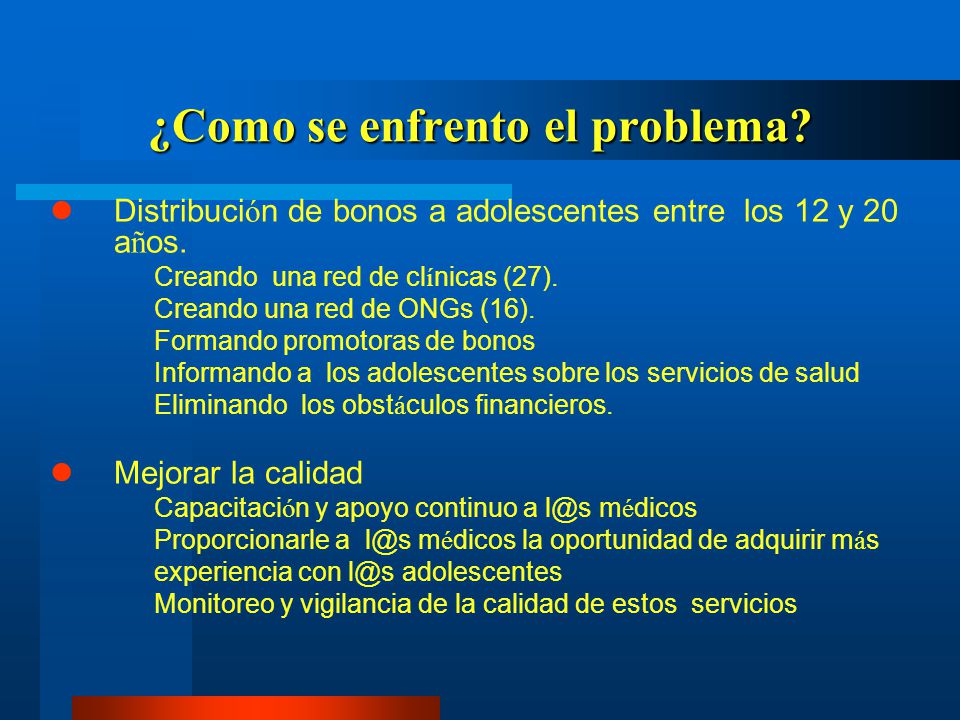 ¿Como se enfrento el problema?

Distribución de bonos a adolescentes entre los 12 y 20 años.

Creando una red de clínicas (27).
Creando una red de ONGs (16).
Formando promotoras de bonos
Informando a los adolescentes sobre los servicios de salud
Eliminando los obstáculos financieros.

Mejorar la calidad

Capacitación y apoyo continuo a l@s médicos
Proporcionarle a l@s médicos la oportunidad de adquirir más experiencia con l@s adolescentes
Monitoreo y vigilancia de la calidad de estos servicios